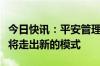 今日快讯：平安管理
将走出新的模式